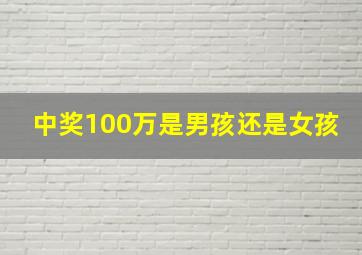 中奖100万是男孩还是女孩